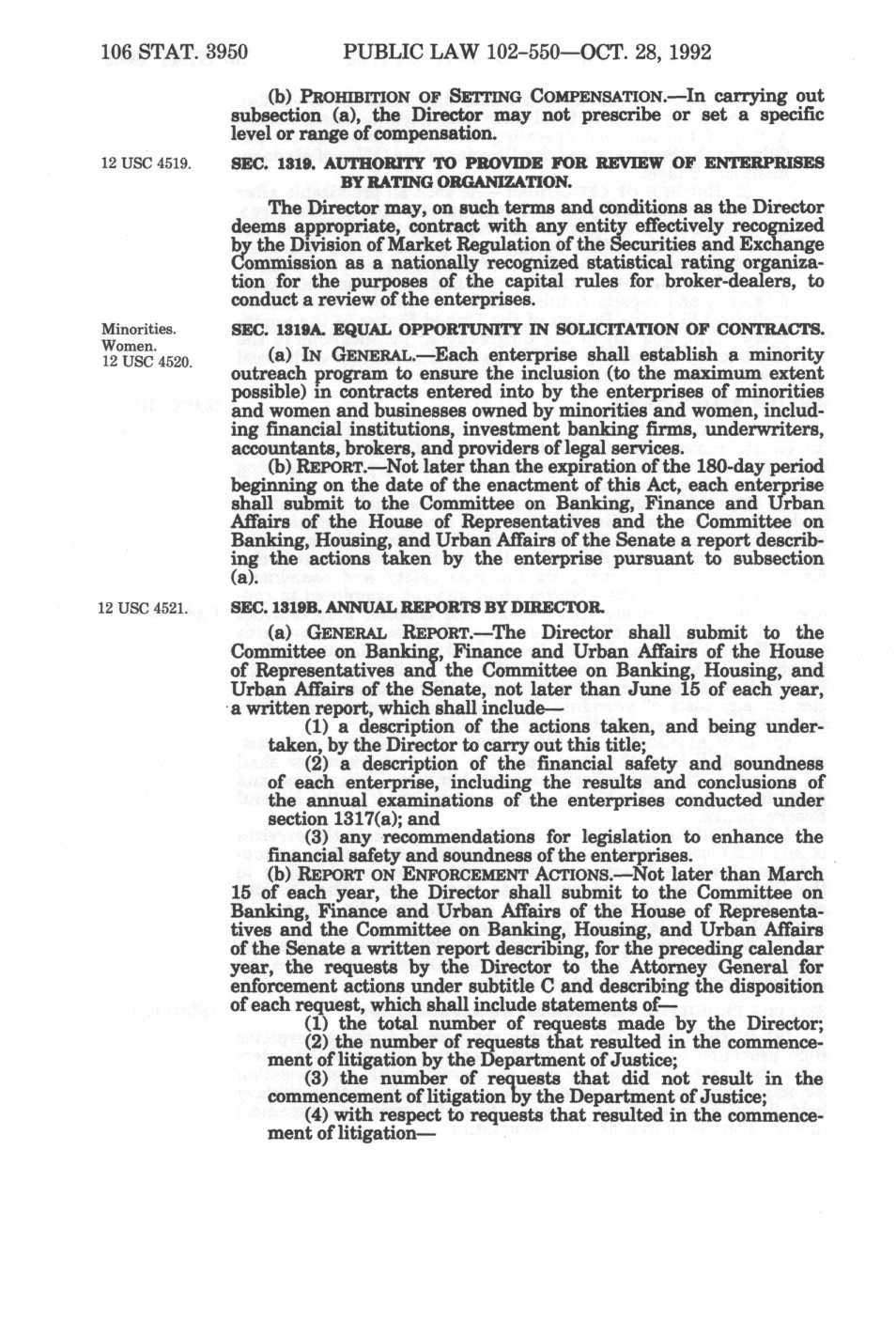 106 STAT. 3950 PUBLIC LAW 102–550—OCT. 28, 1992

(b) PROHIBITION OF SETTING COMPENSATION.—In carrying out subsection (a), the Director may not prescribe or set a specific level or range of compensation.

12 USC 4519.

SEC. 1319. AUTHORITY TO PROVIDE FOR REVIEW OF ENTERPRISES BY RATING ORGANIZATION.

The Director may, on such terms and conditions as the Director deems appropriate, contract with any entity effectively recognized by the Division of Market Regulation of the Securities and Exchange Commission as a nationally recognized statistical rating organization for the purposes of the capital rules for broker-dealers, to conduct a review of the enterprises.

Minorities. Women. 12 USC 4520.

SEC. 1319A. EQUAL OPPORTUNITY IN SOLICITATION OF CONTRACTS.

(a) IN GENERAL.—Each enterprise shall establish a minority outreach program to ensure the inclusion (to the maximum extent possible) in contracts entered into by the enterprises of minorities and women and businesses owned by minorities and women, including financial institutions, investment banking firms, underwriters, accountants, brokers, and providers of legal services.

(b) REPORT.—Not later than the expiration of the 180-day period beginning on the date of the enactment of this Act, each enterprise shall submit to the Committee on Banking, Finance and Urban Affairs of the House of Representatives and the Committee on Banking, Housing, and Urban Affairs of the Senate a report describing the actions taken by the enterprise pursuant to subsection (a).

12 USC 4521.

SEC. 1319B. ANNUAL REPORTS BY DIRECTOR.

(a) GENERAL REPORT.—The Director shall submit to the Committee on Banking, Finance and Urban Affairs of the House of Representatives and the Committee on Banking, Housing, and Urban Affairs of the Senate, not later than June 15 of each year, a written report, which shall include—

(1) a description of the actions taken, and being undertaken, by the Director to carry out this title;

(2) a description of the financial safety and soundness of each enterprise, including the results and conclusions of the annual examinations of the enterprises conducted under section 1317(a); and

(3) any recommendations for legislation to enhance the financial safety and soundness of the enterprises.

(b) REPORT ON ENFORCEMENT ACTIONS.—Not later than March 15 of each year, the Director shall submit to the Committee on Banking, Finance and Urban Affairs of the House of Representatives and the Committee on Banking, Housing, and Urban Affairs of the Senate a written report describing, for the preceding calendar year, the requests by the Director to the Attorney General for enforcement actions under subtitle C and describing the disposition of each request, which shall include statements of—

(1) the total number of requests made by the Director;

(2) the number of requests that resulted in the commencement of litigation by the Department of Justice;

(3) the number of requests that did not result in the commencement of litigation by the Department of Justice;

(4) with respect to requests that resulted in the commencement of litigation—